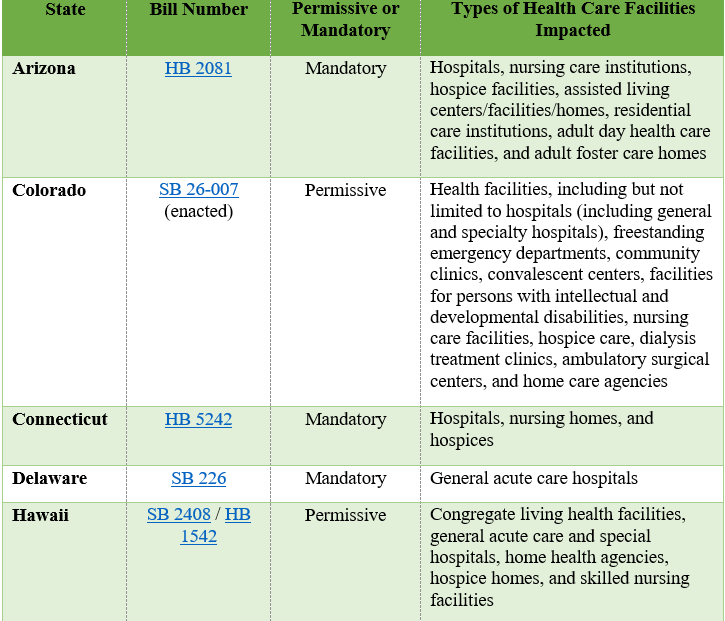 | State | Bill Number | Permissive or Mandatory | Types of Health Care Facilities Impacted |
|---|---|---|---|
| Arizona | HB 2081 | Mandatory | Hospitals, nursing care institutions, hospice facilities, assisted living centers/facilities/homes, residential care institutions, adult day health care facilities, and adult foster care homes |
| Colorado | SB 26-007 (enacted) | Permissive | Health facilities, including but not limited to hospitals (including general and specialty hospitals), freestanding emergency departments, community clinics, convalescent centers, facilities for persons with intellectual and developmental disabilities, nursing care facilities, hospice care, dialysis treatment clinics, ambulatory surgical centers, and home care agencies |
| Connecticut | HB 5242 | Mandatory | Hospitals, nursing homes, and hospices |
| Delaware | SB 226 | Mandatory | General acute care hospitals |
| Hawaii | SB 2408 / HB 1542 | Permissive | Congregate living health facilities, general acute care and special hospitals, home health agencies, hospice homes, and skilled nursing facilities |